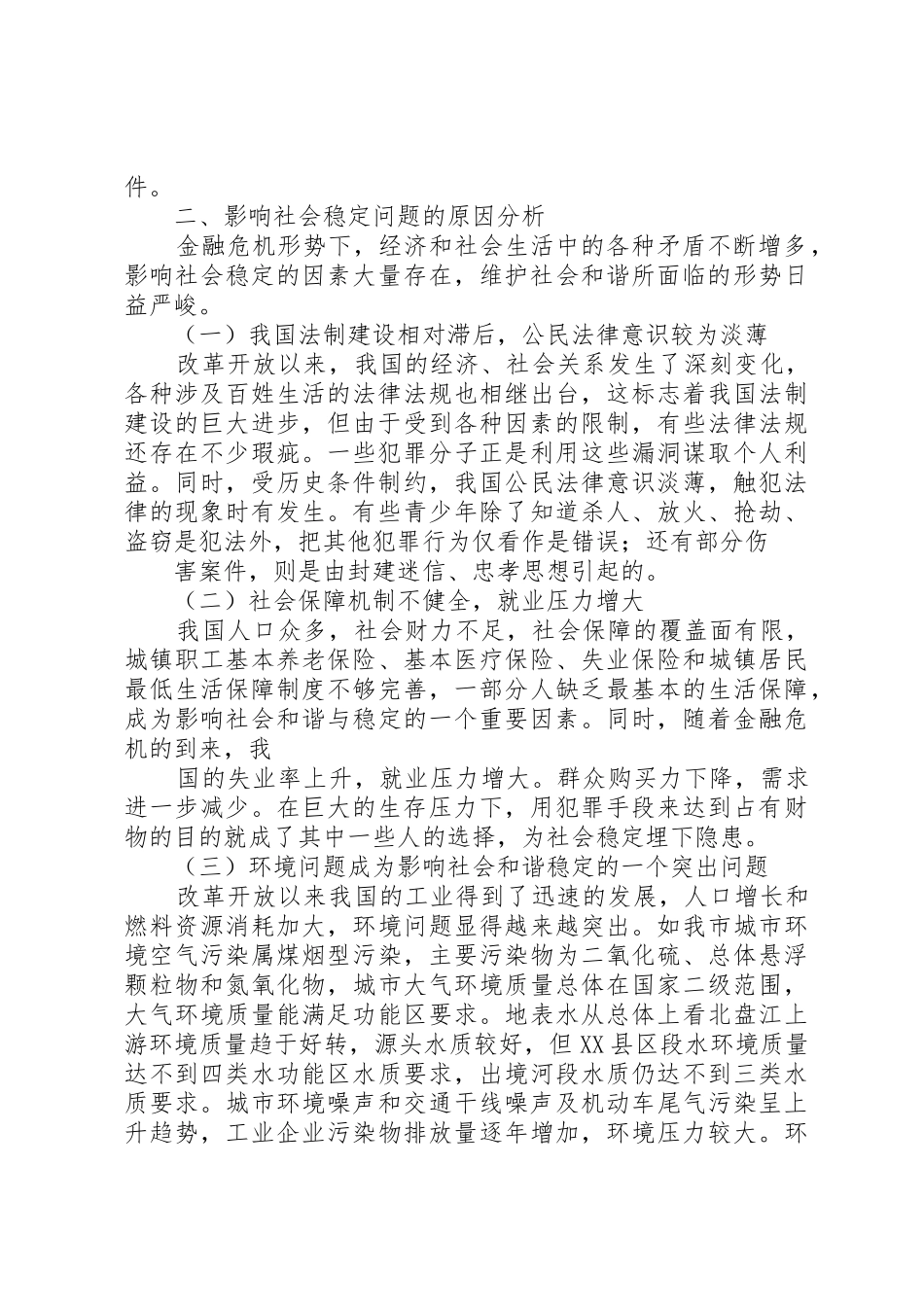 件。

二、影响社会稳定问题的原因分析

金融危机形势下，经济和社会生活中的各种矛盾不断增多，影响社会稳定的因素大量存在，维护社会和谐所面临的形势日益严峻。

（一）我国法制建设相对滞后，公民法律意识较为淡薄

改革开放以来，我国的经济、社会关系发生了深刻变化，各种涉及百姓生活的法律法规也相继出台，这标志着我国法制建设的巨大进步，但由于受到各种因素的限制，有些法律法规还存在不少瑕疵。一些犯罪分子正是利用这些漏洞谋取个人利益。同时，受历史条件制约，我国公民法律意识淡薄，触犯法律的现象时有发生。有些青少年除了知道杀人、放火、抢劫、盗窃是犯法外，把其他犯罪行为仅看作是错误；还有部分伤

害案件，则是由封建迷信、忠孝思想引起的。

（二）社会保障机制不健全，就业压力增大

我国人口众多，社会财力不足，社会保障的覆盖面有限，城镇职工基本养老保险、基本医疗保险、失业保险和城镇居民最低生活保障制度不够完善，一部分人缺乏最基本的生活保障，成为影响社会和谐与稳定的一个重要因素。同时，随着金融危机的到来，我

国的失业率上升，就业压力增大。群众购买力下降，需求进一步减少。在巨大的生存压力下，用犯罪手段来达到占有财物的目的就成了其中一些人的选择，为社会稳定埋下隐患。

（三）环境问题成为影响社会和谐稳定的一个突出问题

改革开放以来我国的工业得到了迅速的发展，人口增长和燃料资源消耗加大，环境问题显得越来越突出。如我市城市环境空气污染属煤烟型污染，主要污染物为二氧化硫、总体悬浮颗粒物和氮氧化物，城市大气环境质量总体在国家二级范围，大气环境质量能满足功能区要求。地表水从总体上看北盘江上游环境质量趋于好转，源头水质较好，但XX县区段水环境质量达不到四类水功能区水质要求，出境河段水质仍达不到三类水质要求。城市环境噪声和交通干线噪声及机动车尾气污染呈上升趋势，工业企业污染物排放量逐年增加，环境压力较大。环